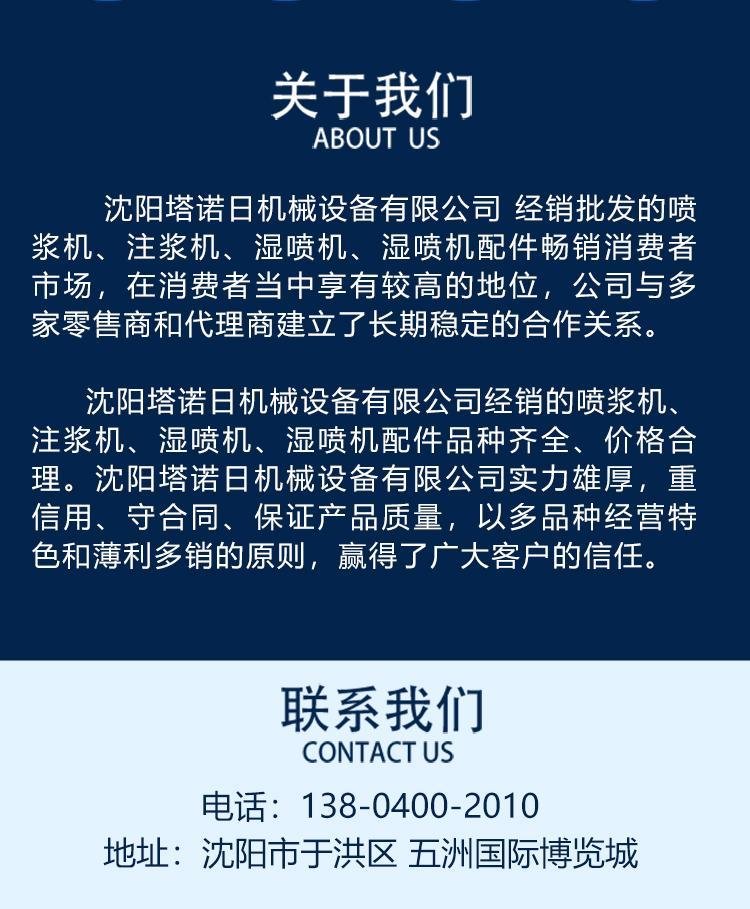 关于我们
ABOUT US

沈阳塔诺日机械设备有限公司 经销批发的喷浆机、注浆机、湿喷机、湿喷机配件畅销消费者市场，在消费者当中享有较高的地位，公司与多家零售商和代理商建立了长期稳定的合作关系。

沈阳塔诺日机械设备有限公司经销的喷浆机、注浆机、湿喷机、湿喷机配件品种齐全、价格合理。沈阳塔诺日机械设备有限公司实力雄厚，重信用、守合同、保证产品质量，以多品种经营特色和薄利多销的原则，赢得了广大客户的信任。

联系我们
CONTACT US

电话：138-0400-2010
地址：沈阳市于洪区 五洲国际博览城